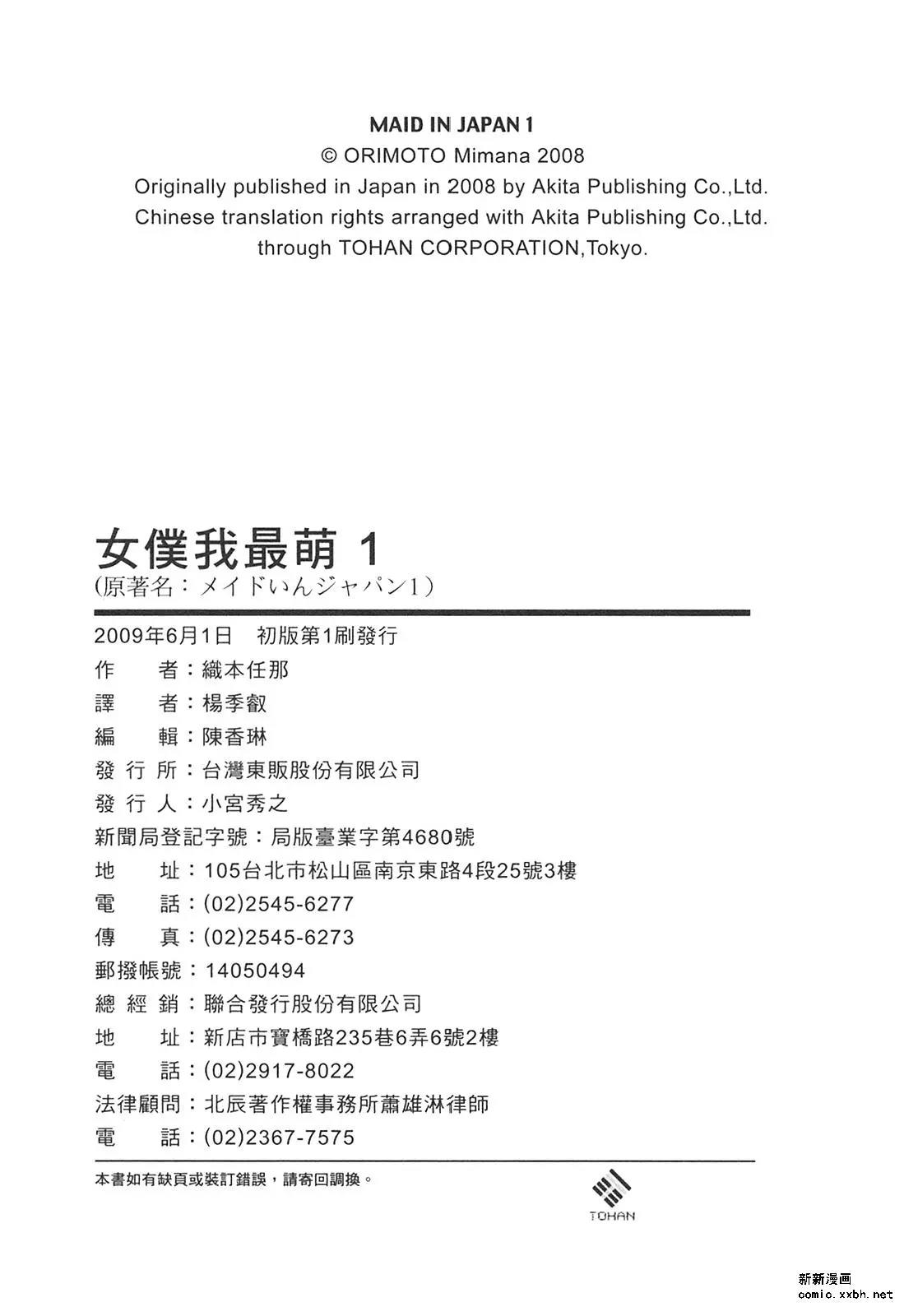 MAID IN JAPAN 1
© ORIMOTO Mimana 2008
Originally published in Japan in 2008 by Akita Publishing Co.,Ltd.
Chinese translation rights arranged with Akita Publishing Co.,Ltd.
through TOHAN CORPORATION,Tokyo.

女僕我最萌 1
(原著名：メイドいんジャパン1)

2009年6月1日　初版第1刷發行
作　者：織本任那
譯　者：楊季叡
編　輯：陳香琳
發 行 所：台灣東販股份有限公司
發 行 人：小宮秀之
新聞局登記字號：局版臺業字第4680號
地　址：105台北市松山區南京東路4段25號3樓
電　話：(02)2545-6277
傳　真：(02)2545-6273
郵撥帳號：14050494
總 經 銷：聯合發行股份有限公司
地　址：新店市寶橋路235巷6弄6號2樓
電　話：(02)2917-8022
法律顧問：北辰著作權事務所蕭雄淋律師
電　話：(02)2367-7575

本書如有缺頁或裝訂錯誤，請寄回調換。

TOHAN

新新漫画
comic.xxbh.net